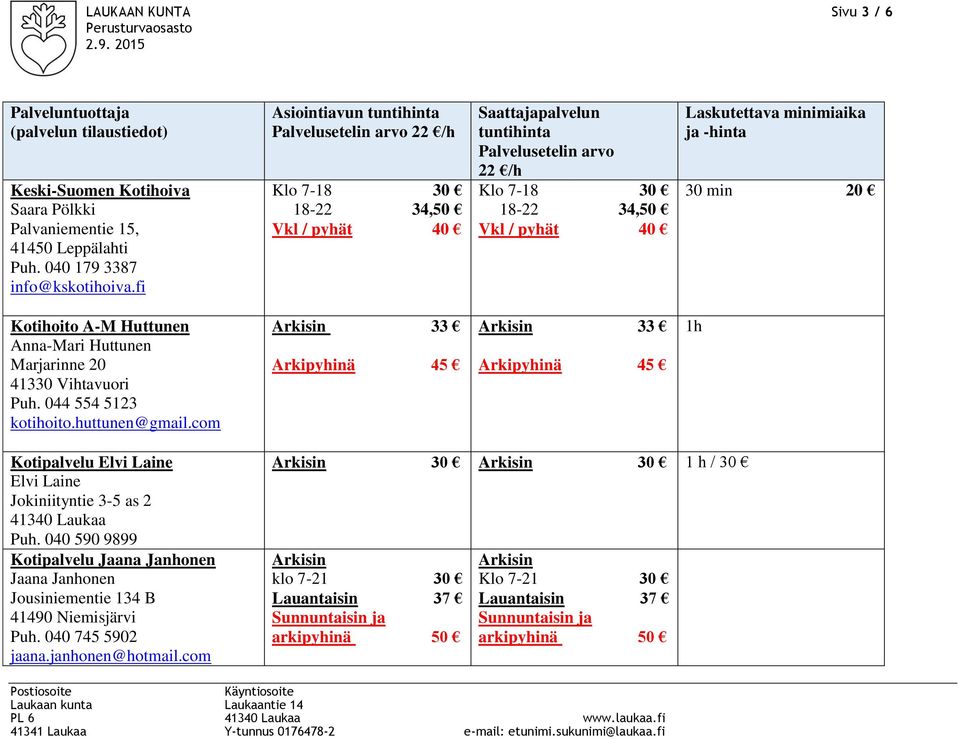 LAUKAAN KUNTA
Perusturvaosasto
2.9. 2015

Sivu 3 / 6

| Palveluntuottaja (palvelun tilaustiedot) | Asiointiavun tuntihinta Palvelusetelin arvo 22 €/h | Saattajapalvelun tuntihinta Palvelusetelin arvo 22 €/h | Laskutettava minimiaika ja -hinta |
|---|---|---|---|
| Keski-Suomen Kotihoiva Saara Pölkki Palvaniementie 15, 41450 Leppälahti Puh. 040 179 3387 info@kskotihoiva.fi | Klo 7-18 30 € 18-22 34,50 € Vkl / pyhät 40 € | Klo 7-18 30 € 18-22 34,50 € Vkl / pyhät 40 € | 30 min 20 € |
| Kotihoito A-M Huttunen Anna-Mari Huttunen Marjarinne 20 41330 Vihtavuori Puh. 044 554 5123 kotihoito.huttunen@gmail.com | Arkisin 33 € Arkipyhinä 45 € | Arkisin 33 € Arkipyhinä 45 € | 1h |
| Kotipalvelu Elvi Laine Elvi Laine Jokiniityntie 3-5 as 2 41340 Laukaa Puh. 040 590 9899 | Arkisin 30 € | Arkisin 30 € | 1 h / 30 € |
| Kotipalvelu Jaana Janhonen Jaana Janhonen Jousiniementie 134 B 41490 Niemisjärvi Puh. 040 745 5902 jaana.janhonen@hotmail.com | Arkisin klo 7-21 30 € Lauantaisin 37 € Sunnuntaisin ja arkipyhinä 50 € | Arkisin Klo 7-21 30 € Lauantaisin 37 € Sunnuntaisin ja arkipyhinä 50 € | |

Postiosoite
Laukaan kunta
PL 6
41341 Laukaa

Käyntiosoite
Laukaantie 14
41340 Laukaa
Y-tunnus 0176478-2

www.laukaa.fi
e-mail: etunimi.sukunimi@laukaa.fi